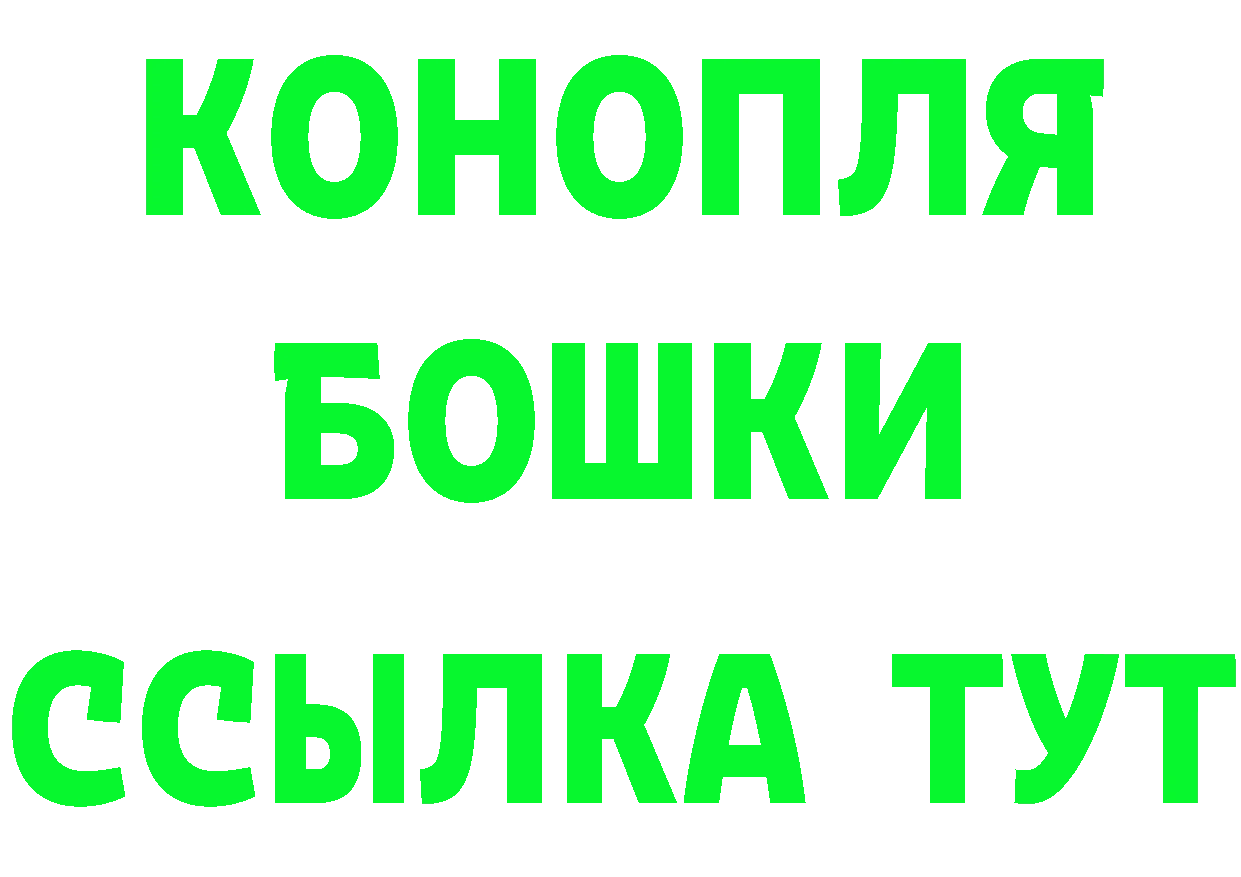 КОНОПЛЯ
БОШКИ
ССЫЛКА ТУТ